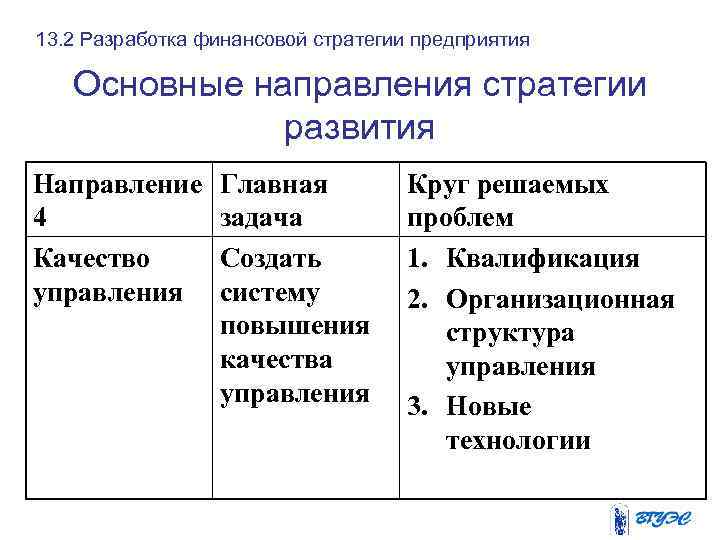 13.2 Разработка финансовой стратегии предприятия

Основные направления стратегии развития

| Направление 4 | Главная задача | Круг решаемых проблем |
|---|---|---|
| Качество управления | Создать систему повышения качества управления | 1. Квалификация 2. Организационная структура управления 3. Новые технологии |

ВГУЭС